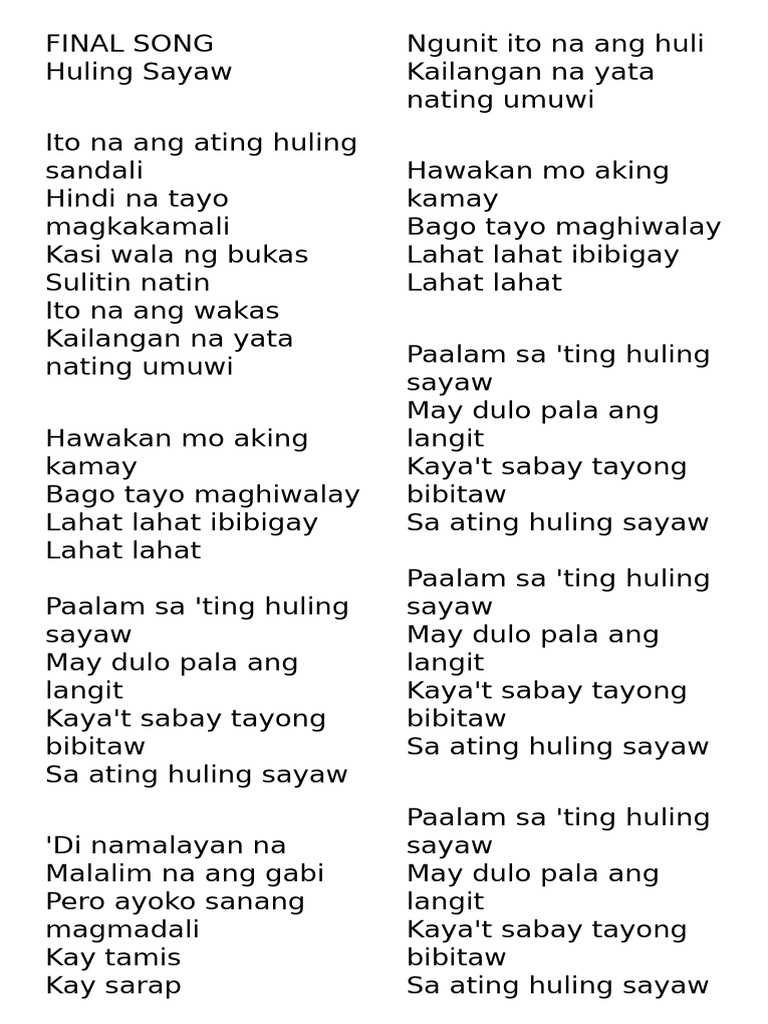 FINAL SONG
Huling Sayaw

Ito na ang ating huling sandali
Hindi na tayo magkakamali
Kasi wala ng bukas
Sulitin natin
Ito na ang wakas
Kailangan na yata nating umuwi

Hawakan mo aking kamay
Bago tayo maghiwalay
Lahat lahat ibibigay
Lahat lahat

Paalam sa 'ting huling sayaw
May dulo pala ang langit
Kaya't sabay tayong bibitaw
Sa ating huling sayaw

'Di namalayan na
Malalim na ang gabi
Pero ayoko sanang magmadali
Kay tamis
Kay sarap
Ngunit ito na ang huli
Kailangan na yata nating umuwi

Hawakan mo aking kamay
Bago tayo maghiwalay
Lahat lahat ibibigay
Lahat lahat

Paalam sa 'ting huling sayaw
May dulo pala ang langit
Kaya't sabay tayong bibitaw
Sa ating huling sayaw

Paalam sa 'ting huling sayaw
May dulo pala ang langit
Kaya't sabay tayong bibitaw
Sa ating huling sayaw

Paalam sa 'ting huling sayaw
May dulo pala ang langit
Kaya't sabay tayong bibitaw
Sa ating huling sayaw